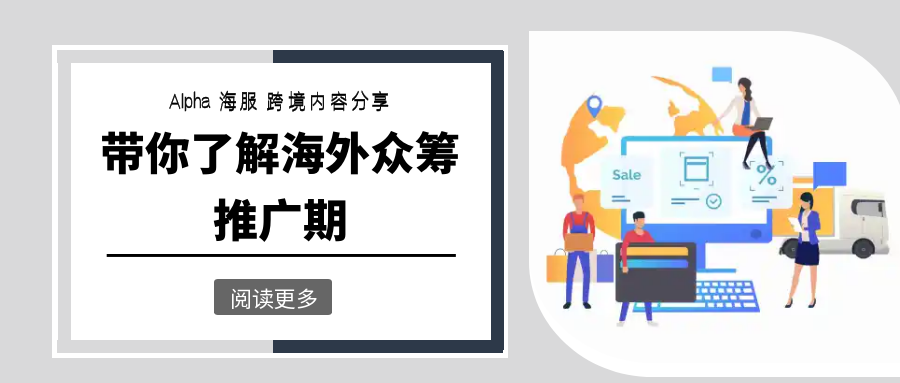 Alpha 海服 跨境内容分享

带你了解海外众筹推广期

阅读更多

Sale

%